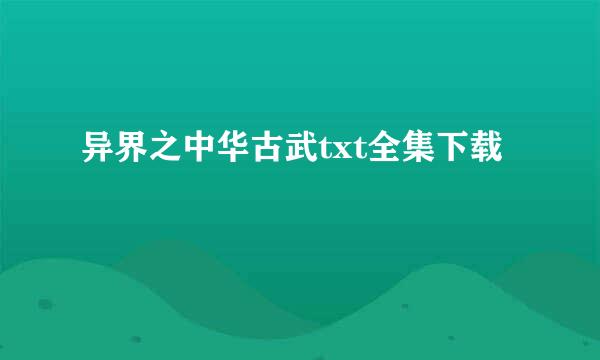 异界之中华古武txt全集下载